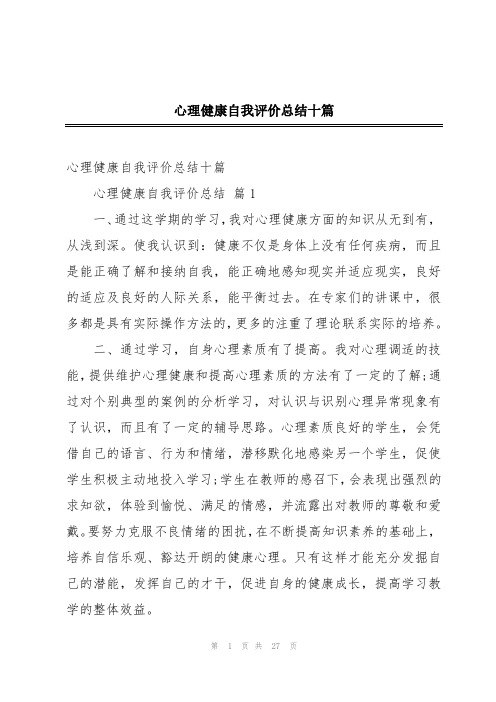 心理健康自我评价总结十篇

心理健康自我评价总结十篇

心理健康自我评价总结 篇1

一、通过这学期的学习，我对心理健康方面的知识从无到有，从浅到深。使我认识到：健康不仅是身体上没有任何疾病，而且是能正确了解和接纳自我，能正确地感知现实并适应现实，良好的适应及良好的人际关系，能平衡过去。在专家们的讲课中，很多都是具有实际操作方法的，更多的注重了理论联系实际的培养。

二、通过学习，自身心理素质有了提高。我对心理调适的技能，提供维护心理健康和提高心理素质的方法有了一定的了解；通过对个别典型的案例的分析学习，对认识与识别心理异常现象有了认识，而且有了一定的辅导思路。心理素质良好的学生，会凭借自己的语言、行为和情绪，潜移默化地感染另一个学生，促使学生积极主动地投入学习；学生在教师的感召下，会表现出强烈的求知欲，体验到愉悦、满足的情感，并流露出对教师的尊敬和爱戴。要努力克服不良情绪的困扰，在不断提高知识素养的基础上，培养自信乐观、豁达开朗的健康心理。只有这样才能充分发掘自己的潜能，发挥自己的才干，促进自身的健康成长，提高学习教学的整体效益。

第 1 页 共 27 页